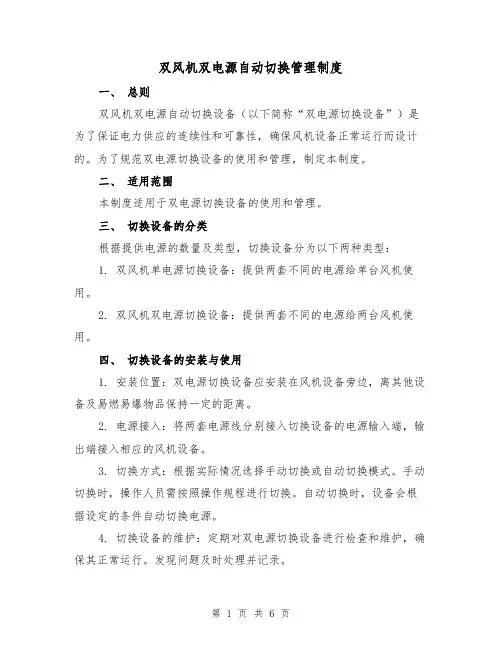 双风机双电源自动切换管理制度

一、 总则

双风机双电源自动切换设备（以下简称“双电源切换设备”）是为了保证电力供应的连续性和可靠性，确保风机设备正常运行而设计的。为了规范双电源切换设备的使用和管理，制定本制度。

二、 适用范围

本制度适用于双电源切换设备的使用和管理。

三、 切换设备的分类

根据提供电源的数量及类型，切换设备分为以下两种类型：

1. 双风机单电源切换设备：提供两套不同的电源给单台风机使用。

2. 双风机双电源切换设备：提供两套不同的电源给两台风机使用。

四、 切换设备的安装与使用

1. 安装位置：双电源切换设备应安装在风机设备旁边，离其他设备及易燃易爆物品保持一定的距离。

2. 电源接入：将两套电源线分别接入切换设备的电源输入端，输出端接入相应的风机设备。

3. 切换方式：根据实际情况选择手动切换或自动切换模式。手动切换时，操作人员需按照操作规程进行切换。自动切换时，设备会根据设定的条件自动切换电源。

4. 切换设备的维护：定期对双电源切换设备进行检查和维护，确保其正常运行。发现问题及时处理并记录。

第 1 页 共 6 页